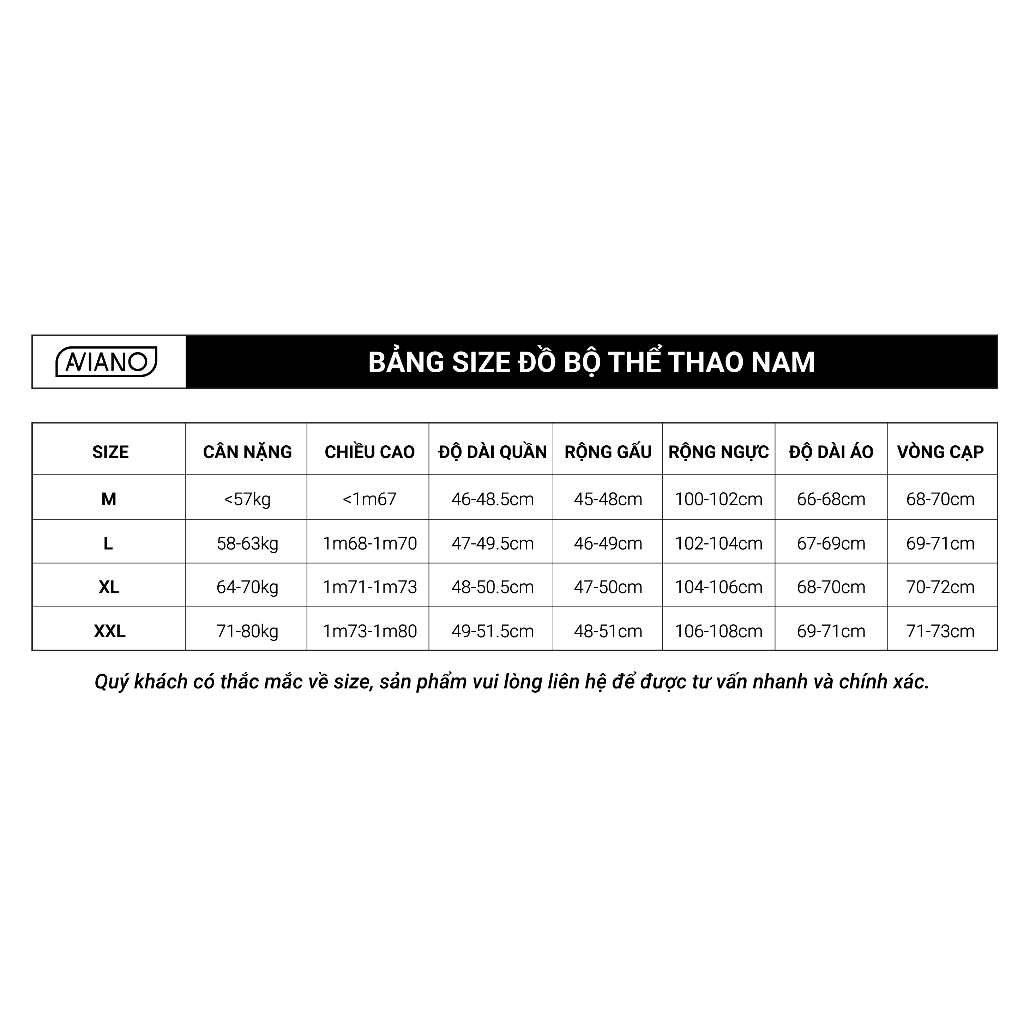 AVIANO

BẢNG SIZE ĐỒ BỘ THỂ THAO NAM

| SIZE | CÂN NẶNG | CHIỀU CAO | ĐỘ DÀI QUẦN | RỘNG GẤU | RỘNG NGỰC | ĐỘ DÀI ÁO | VÒNG CẠP |
|---|---|---|---|---|---|---|---|
| M | <57kg | <1m67 | 46-48.5cm | 45-48cm | 100-102cm | 66-68cm | 68-70cm |
| L | 58-63kg | 1m68-1m70 | 47-49.5cm | 46-49cm | 102-104cm | 67-69cm | 69-71cm |
| XL | 64-70kg | 1m71-1m73 | 48-50.5cm | 47-50cm | 104-106cm | 68-70cm | 70-72cm |
| XXL | 71-80kg | 1m73-1m80 | 49-51.5cm | 48-51cm | 106-108cm | 69-71cm | 71-73cm |

Quý khách có thắc mắc về size, sản phẩm vui lòng liên hệ để được tư vấn nhanh và chính xác.